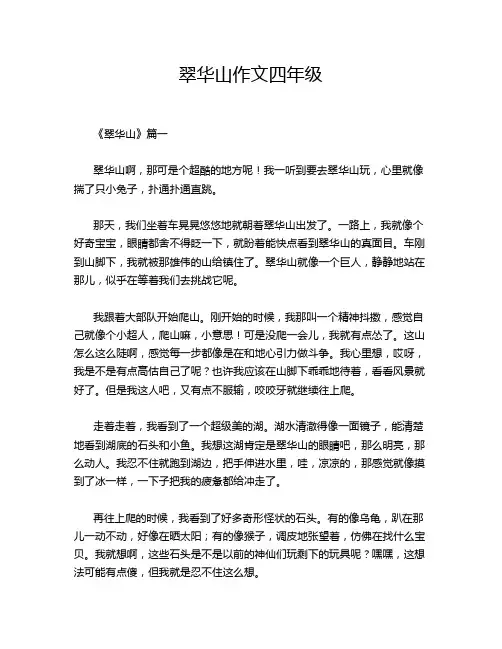 翠华山作文四年级

《翠华山》篇一

翠华山啊，那可是个超酷的地方呢！我一听到要去翠华山玩，心里就像揣了只小兔子，扑通扑通直跳。

那天，我们坐着车晃晃悠悠地就朝着翠华山出发了。一路上，我就像个好奇宝宝，眼睛都舍不得眨一下，就盼着能快点看到翠华山的真面目。车刚到山脚下，我就被那雄伟的山给镇住了。翠华山就像一个巨人，静静地站在那儿，似乎在等着我们去挑战它呢。

我跟着大部队开始爬山。刚开始的时候，我那叫一个精神抖擞，感觉自己就像个小超人，爬山嘛，小意思！可是没爬一会儿，我就有点怂了。这山怎么这么陡啊，感觉每一步都像是在和地心引力做斗争。我心里想，哎呀，我是不是有点高估自己了呢？也许我应该在山脚下乖乖地待着，看看风景就好了。但是我这人吧，又有点不服输，咬咬牙就继续往上爬。

走着走着，我看到了一个超级美的湖。湖水清澈得像一面镜子，能清楚地看到湖底的石头和小鱼。我想这湖肯定是翠华山的眼睛吧，那么明亮，那么动人。我忍不住就跑到湖边，把手伸进水里，哇，凉凉的，那感觉就像摸到了冰一样，一下子把我的疲惫都给冲走了。

再往上爬的时候，我看到了好多奇形怪状的石头。有的像乌龟，趴在那儿一动不动，好像在晒太阳；有的像猴子，调皮地张望着，仿佛在找什么宝贝。我就想啊，这些石头是不是以前的神仙们玩剩下的玩具呢？嘿嘿，这想法可能有点傻，但我就是忍不住这么想。